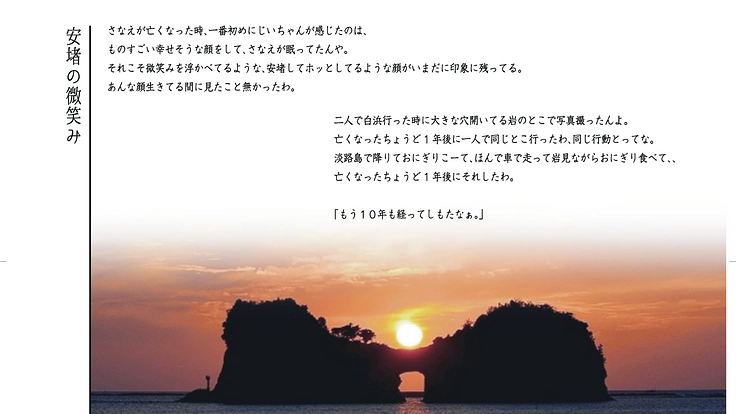 安堵の微笑み

さなえが亡くなった時、一番初めにじいちゃんが感じたのは、
ものすごい幸せそうな顔をして、さなえが眠ってたんや。
それこそ微笑みを浮かべてるような、安堵してホッとしてるような顔がいまだに印象に残ってる。
あんな顔生きてる間に見たこと無かったわ。

二人で白浜行った時に大きな穴開いてる岩のとこで写真撮ったんよ。
亡くなったちょうど１年後に一人で同じとこ行ったわ、同じ行動とってな。
淡路島で降りておにぎりこーて、ほんで車で走って岩見ながらおにぎり食べて、、
亡くなったちょうど１年後にそれしたわ。

「もう１０年も経ってしもたなぁ。」